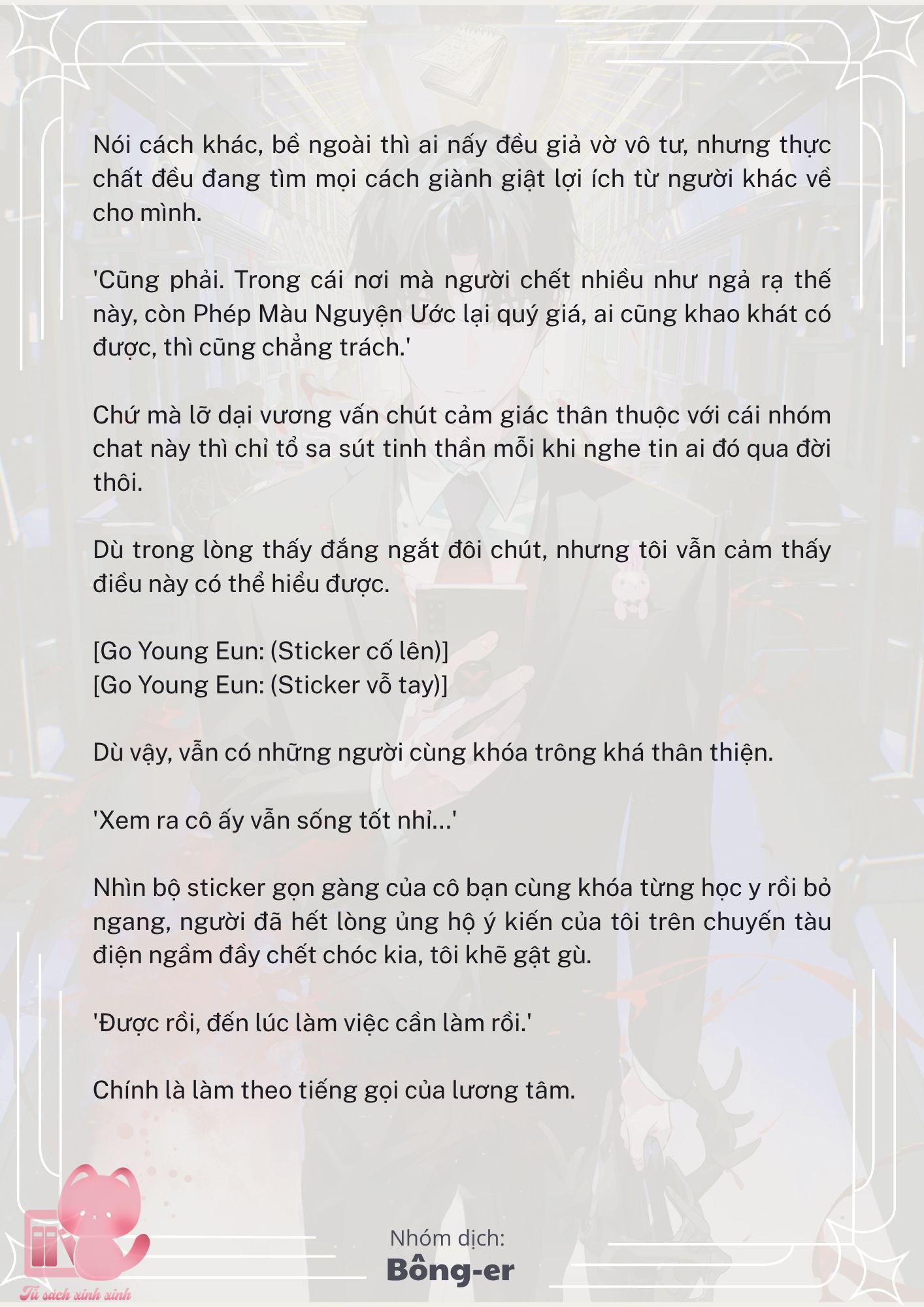 Nói cách khác, bề ngoài thì ai nấy đều giả vờ vô tư, nhưng thực chất đều đang tìm mọi cách giành giật lợi ích từ người khác về cho mình.

'Cũng phải. Trong cái nơi mà người chết nhiều như ngả rạ thế này, còn Phép Màu Nguyện Ước lại quý giá, ai cũng khao khát có được, thì cũng chẳng trách.'

Chứ mà lỡ dại vương vấn chút cảm giác thân thuộc với cái nhóm chat này thì chỉ tổ sa sút tinh thần mỗi khi nghe tin ai đó qua đời thôi.

Dù trong lòng thấy đắng ngắt đôi chút, nhưng tôi vẫn cảm thấy điều này có thể hiểu được.

[Go Young Eun: (Sticker cố lên)]
[Go Young Eun: (Sticker vỗ tay)]

Dù vậy, vẫn có những người cùng khóa trông khá thân thiện.

'Xem ra cô ấy vẫn sống tốt nhỉ...'

Nhìn bộ sticker gọn gàng của cô bạn cùng khóa từng học y rồi bỏ ngang, người đã hết lòng ủng hộ ý kiến của tôi trên chuyến tàu điện ngầm đầy chết chóc kia, tôi khẽ gật gù.

'Được rồi, đến lúc làm việc cần làm rồi.'

Chính là làm theo tiếng gọi của lương tâm.

Nhóm dịch:
Bông-er

Tủ sách xinh xinh